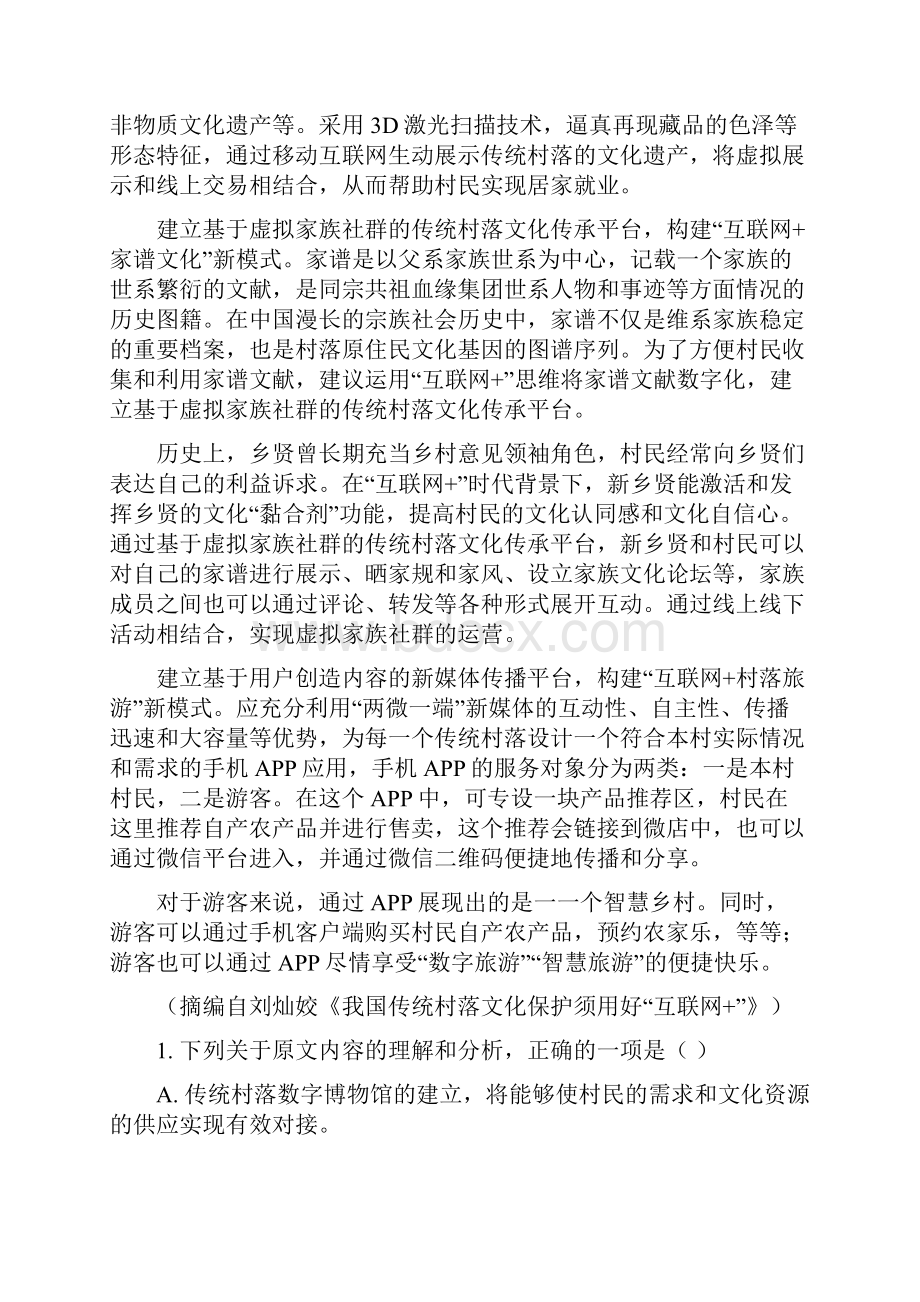 非物质文化遗产等。采用3D激光扫描技术，逼真再现藏品的色泽等形态特征，通过移动互联网生动展示传统村落的文化遗产，将虚拟展示和线上交易相结合，从而帮助村民实现居家就业。

建立基于虚拟家族社群的传统村落文化传承平台，构建“互联网+家谱文化”新模式。家谱是以父系家族世系为中心，记载一个家族的世系繁衍的文献，是同宗共祖血缘集团世系人物和事迹等方面情况的历史图籍。在中国漫长的宗族社会历史中，家谱不仅是维系家族稳定的重要档案，也是村落原住民文化基因的图谱序列。为了方便村民收集和利用家谱文献，建议运用“互联网+”思维将家谱文献数字化，建立基于虚拟家族社群的传统村落文化传承平台。

历史上，乡贤曾长期充当乡村意见领袖角色，村民经常向乡贤们表达自己的利益诉求。在“互联网+”时代背景下，新乡贤能激活和发挥乡贤的文化“黏合剂”功能，提高村民的文化认同感和文化自信心。通过基于虚拟家族社群的传统村落文化传承平台，新乡贤和村民可以对自己的家谱进行展示、晒家规和家风、设立家族文化论坛等，家族成员之间也可以通过评论、转发等各种形式展开互动。通过线上线下活动相结合，实现虚拟家族社群的运营。

建立基于用户创造内容的新媒体传播平台，构建“互联网+村落旅游”新模式。应充分利用“两微一端”新媒体的互动性、自主性、传播迅速和大容量等优势，为每一个传统村落设计一个符合本村实际情况和需求的手机APP应用，手机APP的服务对象分为两类：一是本村村民，二是游客。在这个APP中，可专设一块产品推荐区，村民在这里推荐自产农产品并进行售卖，这个推荐会链接到微店中，也可以通过微信平台进入，并通过微信二维码便捷地传播和分享。

对于游客来说，通过APP展现出的是一一个智慧乡村。同时，游客可以通过手机客户端购买村民自产农产品，预约农家乐，等等；游客也可以通过APP尽情享受“数字旅游”“智慧旅游”的便捷快乐。

（摘编自刘灿姣《我国传统村落文化保护须用好“互联网+”》）

1. 下列关于原文内容的理解和分析，正确的一项是（ ）

A. 传统村落数字博物馆的建立，将能够使村民的需求和文化资源的供应实现有效对接。